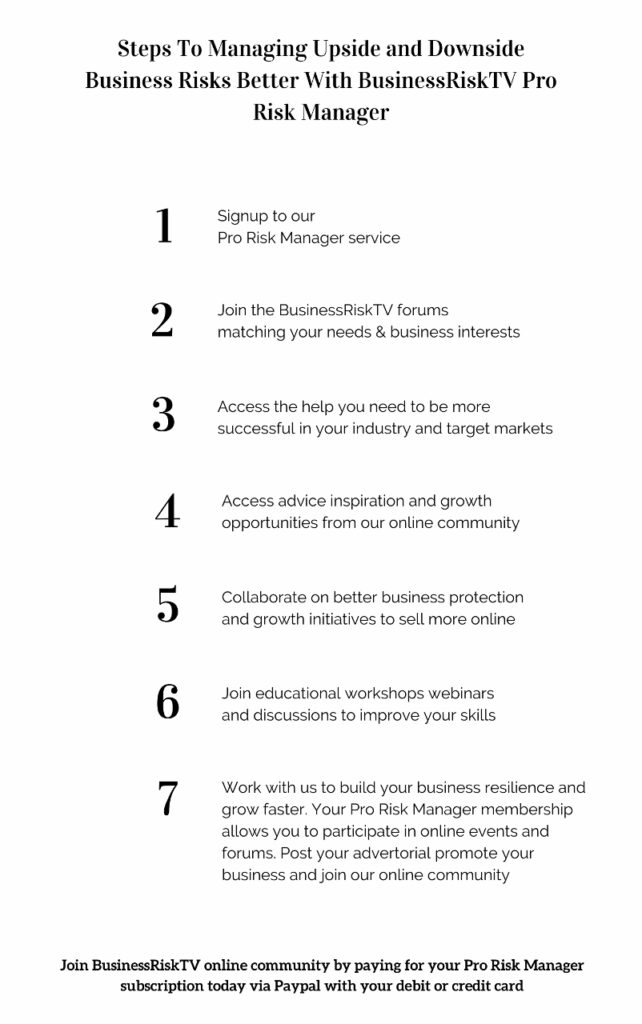 Steps To Managing Upside and Downside Business Risks Better With BusinessRiskTV Pro Risk Manager

1
Signup to our Pro Risk Manager service

2
Join the BusinessRiskTV forums matching your needs & business interests

3
Access the help you need to be more successful in your industry and target markets

4
Access advice inspiration and growth opportunities from our online community

5
Collaborate on better business protection and growth initiatives to sell more online

6
Join educational workshops webinars and discussions to improve your skills

7
Work with us to build your business resilience and grow faster. Your Pro Risk Manager membership allows you to participate in online events and forums. Post your advertorial promote your business and join our online community

Join BusinessRiskTV online community by paying for your Pro Risk Manager subscription today via Paypal with your debit or credit card